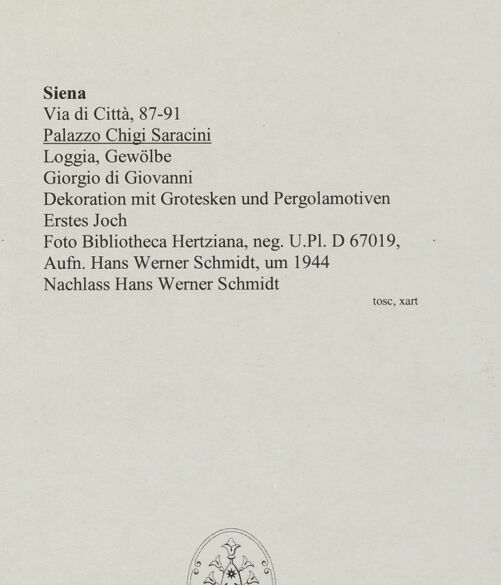 Siena
Via di Città, 87-91
Palazzo Chigi Saracini
Loggia, Gewölbe
Giorgio di Giovanni
Dekoration mit Grotesken und Pergolamotiven
Erstes Joch
Foto Bibliotheca Hertziana, neg. U.Pl. D 67019,
Aufn. Hans Werner Schmidt, um 1944
Nachlass Hans Werner Schmidt

tosc, xart